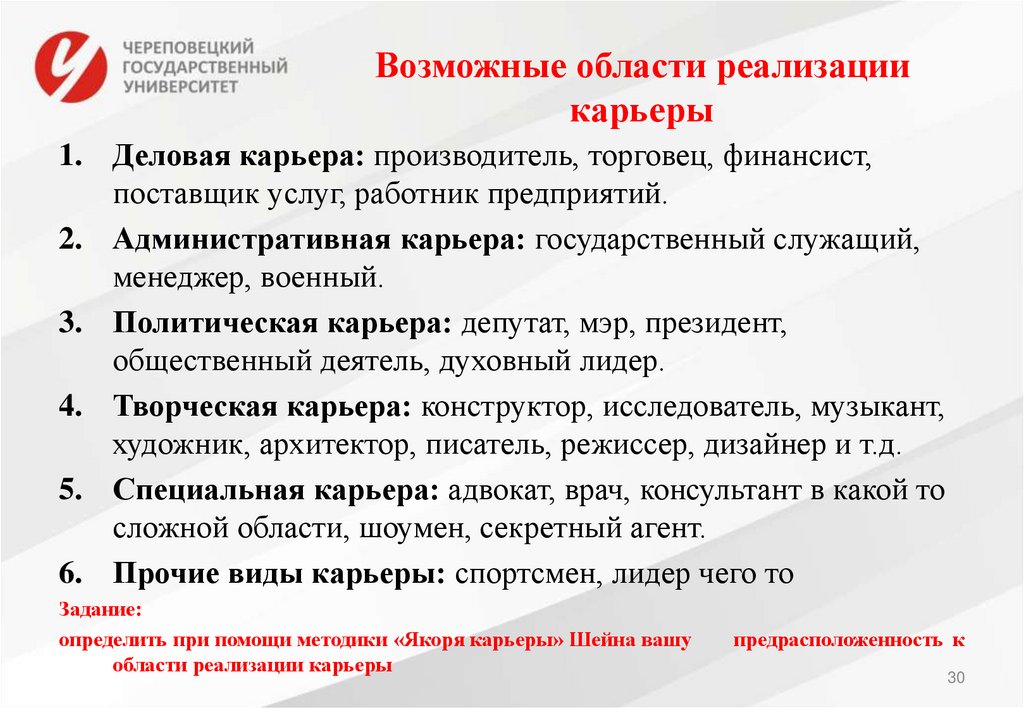 ЧЕРЕПОВЕЦКИЙ ГОСУДАРСТВЕННЫЙ УНИВЕРСИТЕТ

Возможные области реализации карьеры

1. Деловая карьера: производитель, торговец, финансист, поставщик услуг, работник предприятий.

2. Административная карьера: государственный служащий, менеджер, военный.

3. Политическая карьера: депутат, мэр, президент, общественный деятель, духовный лидер.

4. Творческая карьера: конструктор, исследователь, музыкант, художник, архитектор, писатель, режиссер, дизайнер и т.д.

5. Специальная карьера: адвокат, врач, консультант в какой то сложной области, шоумен, секретный агент.

6. Прочие виды карьеры: спортсмен, лидер чего то

Задание:

определить при помощи методики «Якоря карьеры» Шейна вашу предрасположенность к области реализации карьеры

30